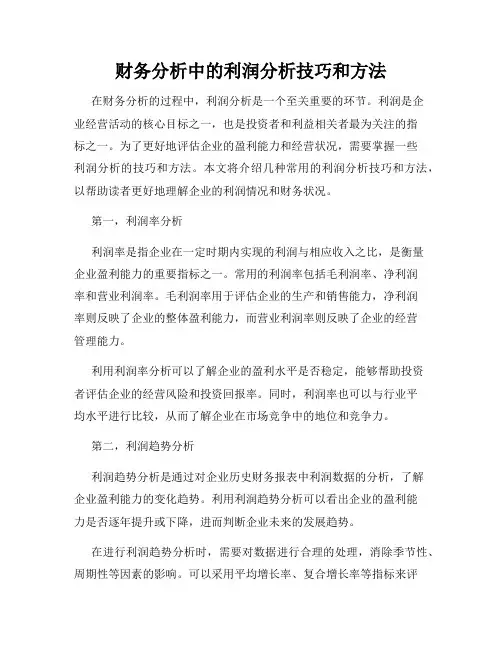 财务分析中的利润分析技巧和方法

在财务分析的过程中，利润分析是一个至关重要的环节。利润是企业经营活动的核心目标之一，也是投资者和利益相关者最为关注的指标之一。为了更好地评估企业的盈利能力和经营状况，需要掌握一些利润分析的技巧和方法。本文将介绍几种常用的利润分析技巧和方法，以帮助读者更好地理解企业的利润情况和财务状况。

第一，利润率分析

利润率是指企业在一定时期内实现的利润与相应收入之比，是衡量企业盈利能力的重要指标之一。常用的利润率包括毛利润率、净利润率和营业利润率。毛利润率用于评估企业的生产和销售能力，净利润率则反映了企业的整体盈利能力，而营业利润率则反映了企业的经营管理能力。

利用利润率分析可以了解企业的盈利水平是否稳定，能够帮助投资者评估企业的经营风险和投资回报率。同时，利润率也可以与行业平均水平进行比较，从而了解企业在市场竞争中的地位和竞争力。

第二，利润趋势分析

利润趋势分析是通过对企业历史财务报表中利润数据的分析，了解企业盈利能力的变化趋势。利用利润趋势分析可以看出企业的盈利能力是否逐年提升或下降，进而判断企业未来的发展趋势。

在进行利润趋势分析时，需要对数据进行合理的处理，消除季节性、周期性等因素的影响。可以采用平均增长率、复合增长率等指标来评